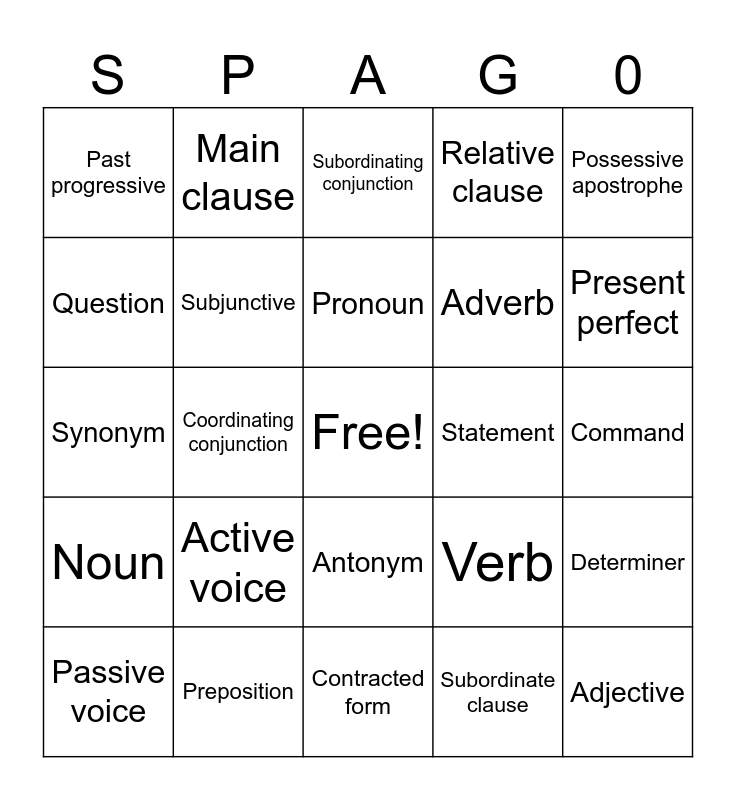 | S | P | A | G | 0 |
|---|---|---|---|---|
| Past progressive | Main clause | Subordinating conjunction | Relative clause | Possessive apostrophe |
| Question | Subjunctive | Pronoun | Adverb | Present perfect |
| Synonym | Coordinating conjunction | Free! | Statement | Command |
| Noun | Active voice | Antonym | Verb | Determiner |
| Passive voice | Preposition | Contracted form | Subordinate clause | Adjective |